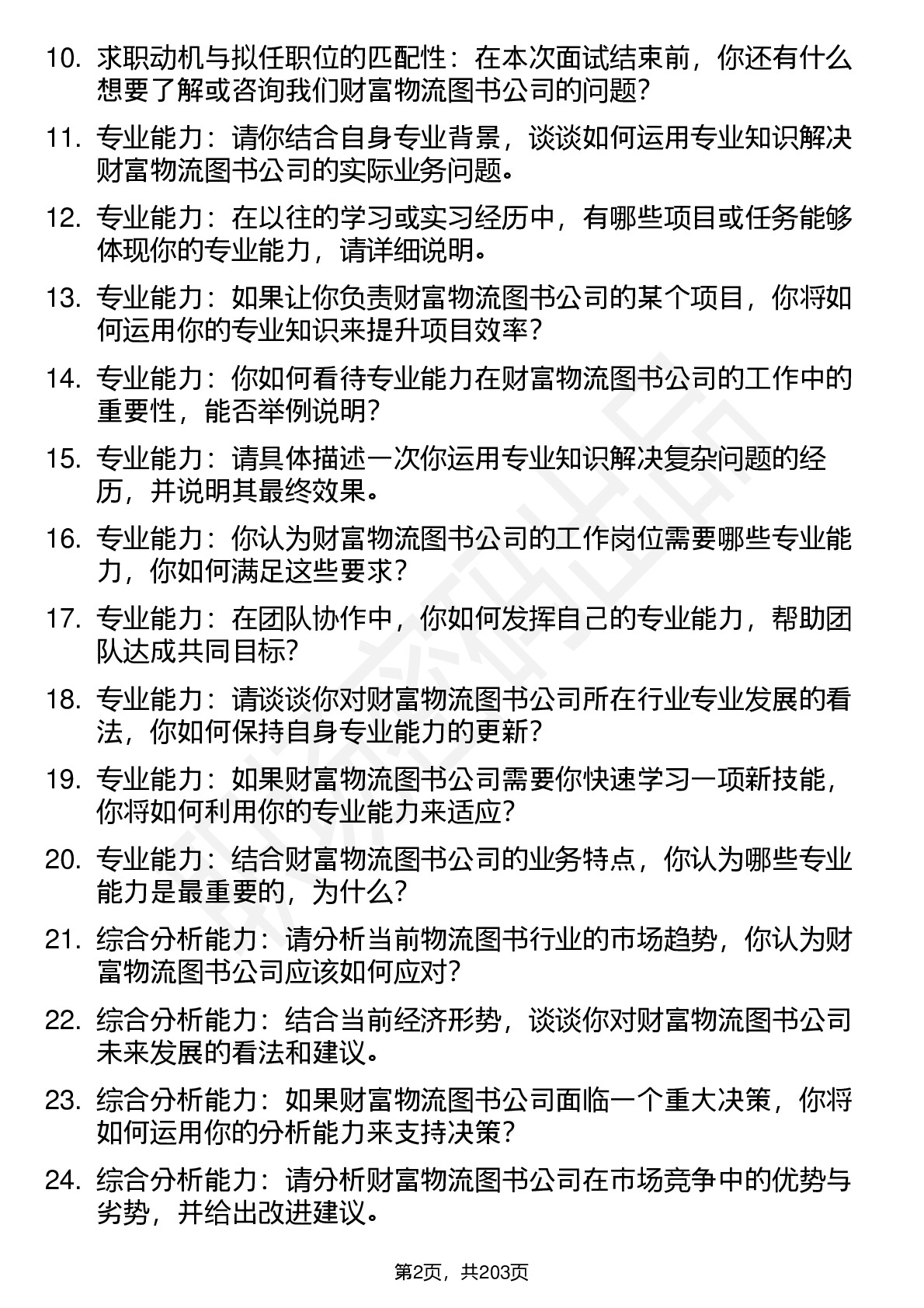 10. 求职动机与拟任职位的匹配性：在本次面试结束前，你还有什么想要了解或咨询我们财富物流图书公司的问题？

11. 专业能力：请你结合自身专业背景，谈谈如何运用专业知识解决财富物流图书公司的实际业务问题。

12. 专业能力：在以往的学习或实习经历中，有哪些项目或任务能够体现你的专业能力，请详细说明。

13. 专业能力：如果让你负责财富物流图书公司的某个项目，你将如何运用你的专业知识来提升项目效率？

14. 专业能力：你如何看待专业能力在财富物流图书公司的工作中的重要性，能否举例说明？

15. 专业能力：请具体描述一次你运用专业知识解决复杂问题的经历，并说明其最终效果。

16. 专业能力：你认为财富物流图书公司的工作岗位需要哪些专业能力，你如何满足这些要求？

17. 专业能力：在团队协作中，你如何发挥自己的专业能力，帮助团队达成共同目标？

18. 专业能力：请谈谈你对财富物流图书公司所在行业专业发展的看法，你如何保持自身专业能力的更新？

19. 专业能力：如果财富物流图书公司需要你快速学习一项新技能，你将如何利用你的专业能力来适应？

20. 专业能力：结合财富物流图书公司的业务特点，你认为哪些专业能力是最重要的，为什么？

21. 综合分析能力：请分析当前物流图书行业的市场趋势，你认为财富物流图书公司应该如何应对？

22. 综合分析能力：结合当前经济形势，谈谈你对财富物流图书公司未来发展的看法和建议。

23. 综合分析能力：如果财富物流图书公司面临一个重大决策，你将如何运用你的分析能力来支持决策？

24. 综合分析能力：请分析财富物流图书公司在市场竞争中的优势与劣势，并给出改进建议。

第2页，共203页